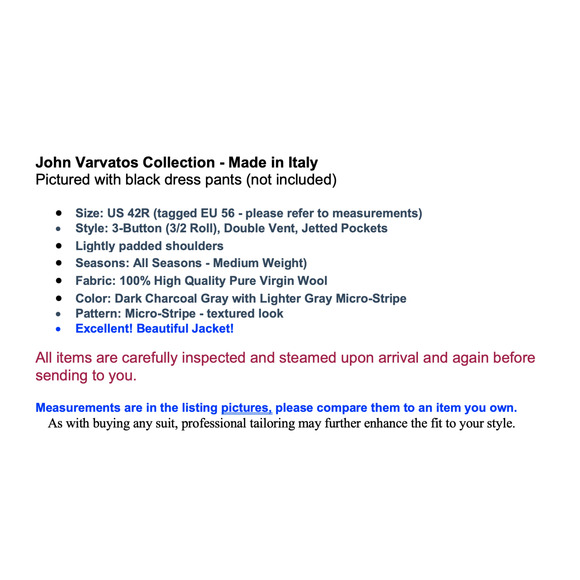 John Varvatos Collection - Made in Italy
Pictured with black dress pants (not included)

• Size: US 42R (tagged EU 56 - please refer to measurements)
• Style: 3-Button (3/2 Roll), Double Vent, Jetted Pockets
• Lightly padded shoulders
• Seasons: All Seasons - Medium Weight)
• Fabric: 100% High Quality Pure Virgin Wool
• Color: Dark Charcoal Gray with Lighter Gray Micro-Stripe
• Pattern: Micro-Stripe - textured look
• Excellent! Beautiful Jacket!

All items are carefully inspected and steamed upon arrival and again before sending to you.

Measurements are in the listing pictures, please compare them to an item you own.
As with buying any suit, professional tailoring may further enhance the fit to your style.